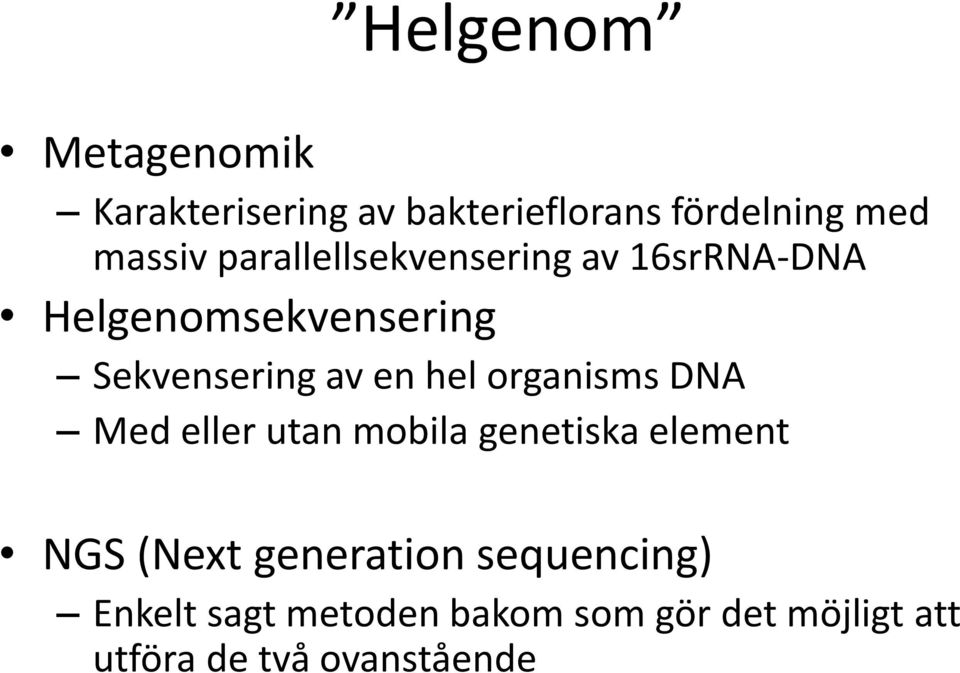 ”Helgenom”

• Metagenomik
– Karakterisering av bakterieflorans fördelning med massiv parallellsekvensering av 16srRNA-DNA
• Helgenomsekvensering
– Sekvensering av en hel organisms DNA
– Med eller utan mobila genetiska element

• NGS (Next generation sequencing)
– Enkelt sagt metoden bakom som gör det möjligt att utföra de två ovanstående